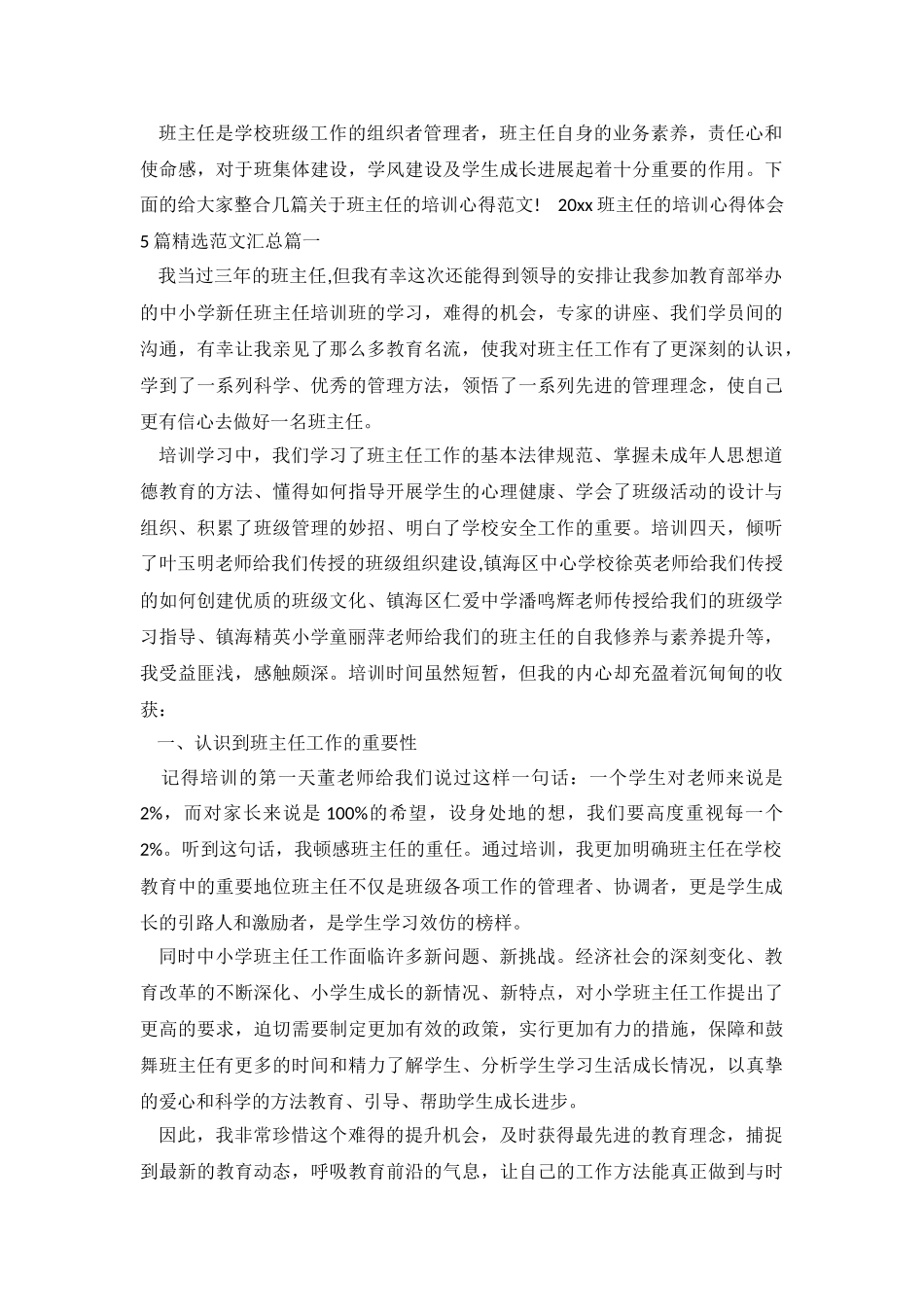 班主任是学校班级工作的组织者管理者，班主任自身的业务素养，责任心和使命感，对于班集体建设，学风建设及学生成长进展起着十分重要的作用。下面的给大家整合几篇关于班主任的培训心得范文！ 20xx 班主任的培训心得体会 5 篇精选范文汇总篇一

我当过三年的班主任,但我有幸这次还能得到领导的安排让我参加教育部举办的中小学新任班主任培训班的学习，难得的机会，专家的讲座、我们学员间的沟通，有幸让我亲见了那么多教育名流，使我对班主任工作有了更深刻的认识，学到了一系列科学、优秀的管理方法，领悟了一系列先进的管理理念，使自己更有信心去做好一名班主任。

培训学习中，我们学习了班主任工作的基本法律规范、掌握未成年人思想道德教育的方法、懂得如何指导开展学生的心理健康、学会了班级活动的设计与组织、积累了班级管理的妙招、明白了学校安全工作的重要。培训四天，倾听了叶玉明老师给我们传授的班级组织建设,镇海区中心学校徐英老师给我们传授的如何创建优质的班级文化、镇海区仁爱中学潘鸣辉老师传授给我们的班级学习指导、镇海精英小学童丽萍老师给我们的班主任的自我修养与素养提升等，我受益匪浅，感触颇深。培训时间虽然短暂，但我的内心却充盈着沉甸甸的收获：

一、认识到班主任工作的重要性

记得培训的第一天董老师给我们说过这样一句话：一个学生对老师来说是 2%，而对家长来说是 100%的希望，设身处地的想，我们要高度重视每一个 2%。听到这句话，我顿感班主任的重任。通过培训，我更加明确班主任在学校教育中的重要地位班主任不仅是班级各项工作的管理者、协调者，更是学生成长的引路人和激励者，是学生学习效仿的榜样。

同时中小学班主任工作面临许多新问题、新挑战。经济社会的深刻变化、教育改革的不断深化、小学生成长的新情况、新特点，对小学班主任工作提出了更高的要求，迫切需要制定更加有效的政策，实行更加有力的措施，保障和鼓舞班主任有更多的时间和精力了解学生、分析学生学习生活成长情况，以真挚的爱心和科学的方法教育、引导、帮助学生成长进步。

因此，我非常珍惜这个难得的提升机会，及时获得最先进的教育理念，捕捉到最新的教育动态，呼吸教育前沿的气息，让自己的工作方法能真正做到与时